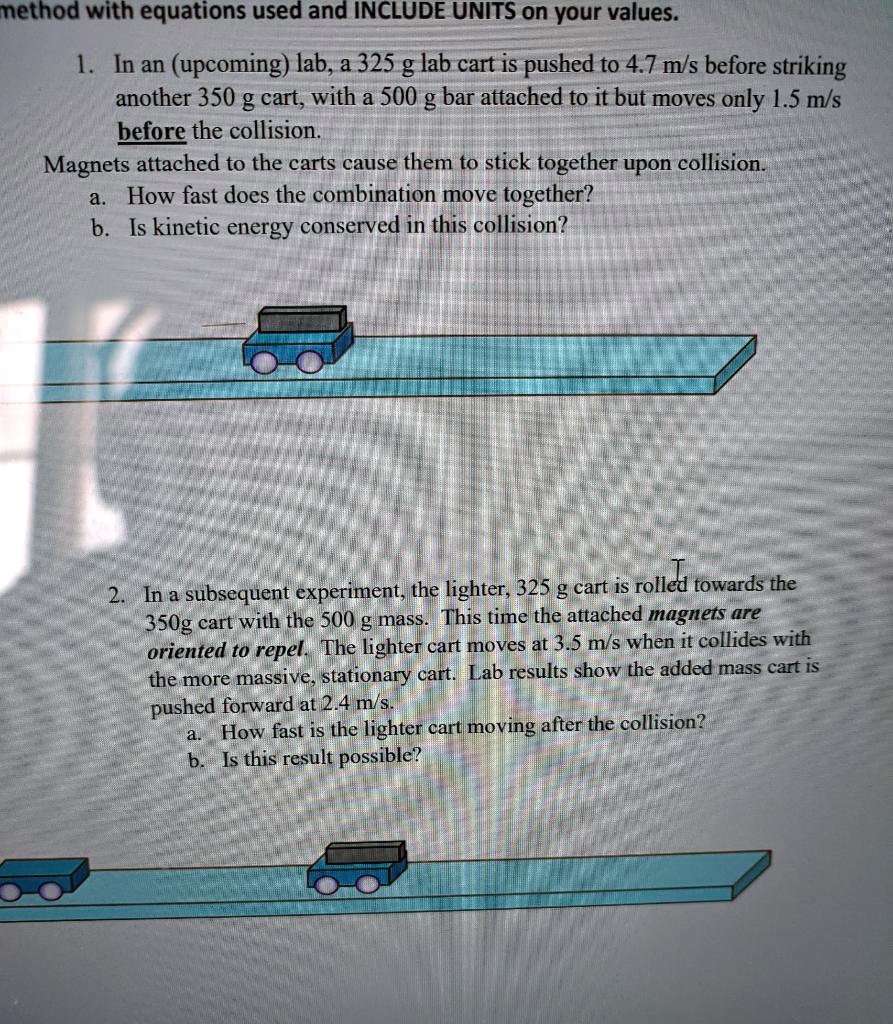 method with equations used and INCLUDE UNITS on your values.

1. In an (upcoming) lab, a 325 g lab cart is pushed to 4.7 m/s before striking another 350 g cart, with a 500 g bar attached to it but moves only 1.5 m/s before the collision.
Magnets attached to the carts cause them to stick together upon collision.
a. How fast does the combination move together?
b. Is kinetic energy conserved in this collision?

2. In a subsequent experiment, the lighter, 325 g cart is rolled towards the 350g cart with the 500 g mass. This time the attached magnets are oriented to repel. The lighter cart moves at 3.5 m/s when it collides with the more massive, stationary cart. Lab results show the added mass cart is pushed forward at 2.4 m/s.
a. How fast is the lighter cart moving after the collision?
b. Is this result possible?